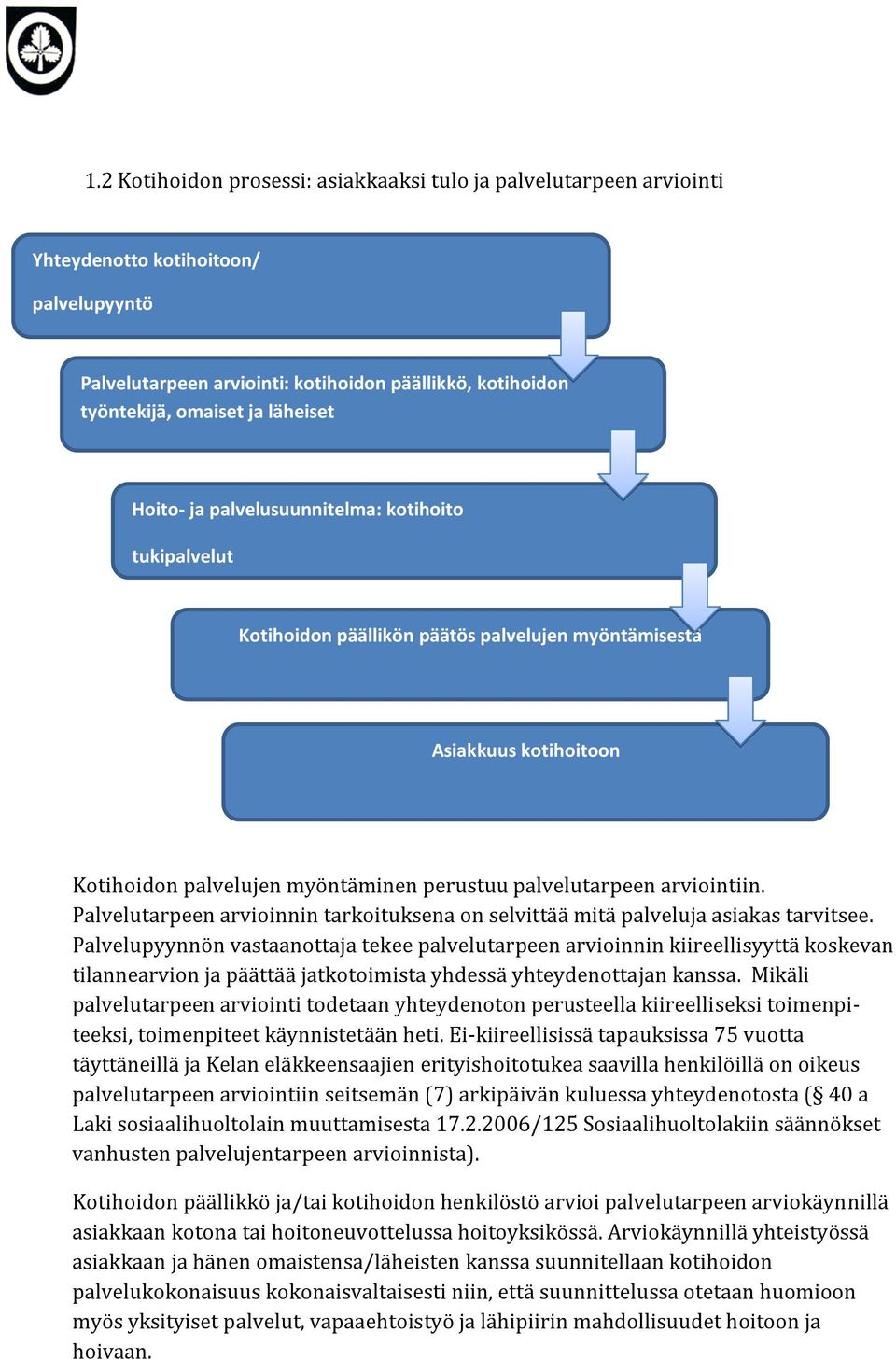 1.2 Kotihoidon prosessi: asiakkaaksi tulo ja palvelutarpeen arviointi

Yhteydenotto kotihoitoon/

palvelupyyntö

Palvelutarpeen arviointi: kotihoidon päällikkö, kotihoidon työntekijä, omaiset ja läheiset

Hoito- ja palvelusuunnitelma: kotihoito

tukipalvelut

Kotihoidon päällikön päätös palvelujen myöntämisestä

Asiakkuus kotihoitoon

Kotihoidon palvelujen myöntäminen perustuu palvelutarpeen arviointiin. Palvelutarpeen arvioinnin tarkoituksena on selvittää mitä palveluja asiakas tarvitsee. Palvelupyynnön vastaanottaja tekee palvelutarpeen arvioinnin kiireellisyyttä koskevan tilannearvion ja päättää jatkotoimista yhdessä yhteydenottajan kanssa. Mikäli palvelutarpeen arviointi todetaan yhteydenoton perusteella kiireelliseksi toimenpiteeksi, toimenpiteet käynnistetään heti. Ei-kiireellisissä tapauksissa 75 vuotta täyttäneillä ja Kelan eläkkeensaajien erityishoitotukea saavilla henkilöillä on oikeus palvelutarpeen arviointiin seitsemän (7) arkipäivän kuluessa yhteydenotosta (§ 40 a Laki sosiaalihuoltolain muuttamisesta 17.2.2006/125 Sosiaalihuoltolakiin säännökset vanhusten palvelujentarpeen arvioinnista).

Kotihoidon päällikkö ja/tai kotihoidon henkilöstö arvioi palvelutarpeen arviokäynnillä asiakkaan kotona tai hoitoneuvottelussa hoitoyksikössä. Arviokäynnillä yhteistyössä asiakkaan ja hänen omaistensa/läheisten kanssa suunnitellaan kotihoidon palvelukokonaisuus kokonaisvaltaisesti niin, että suunnittelussa otetaan huomioon myös yksityiset palvelut, vapaaehtoistyö ja lähipiirin mahdollisuudet hoitoon ja hoivaan.